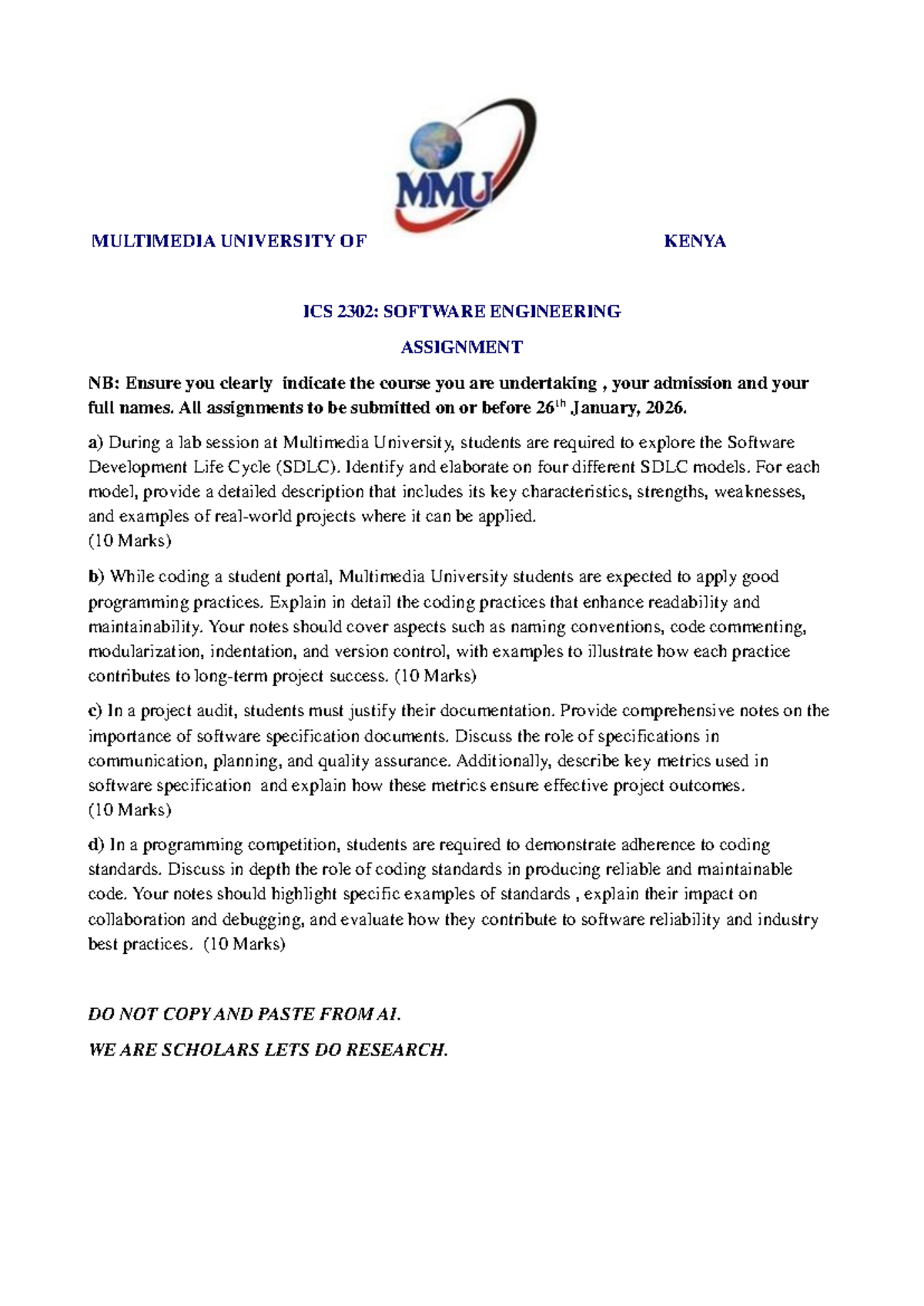 MMU

MULTIMEDIA UNIVERSITY OF KENYA

ICS 2302: SOFTWARE ENGINEERING

ASSIGNMENT

NB: Ensure you clearly indicate the course you are undertaking , your admission and your full names. All assignments to be submitted on or before 26$^{th}$ January, 2026.

a) During a lab session at Multimedia University, students are required to explore the Software Development Life Cycle (SDLC). Identify and elaborate on four different SDLC models. For each model, provide a detailed description that includes its key characteristics, strengths, weaknesses, and examples of real-world projects where it can be applied.
(10 Marks)

b) While coding a student portal, Multimedia University students are expected to apply good programming practices. Explain in detail the coding practices that enhance readability and maintainability. Your notes should cover aspects such as naming conventions, code commenting, modularization, indentation, and version control, with examples to illustrate how each practice contributes to long-term project success. (10 Marks)

c) In a project audit, students must justify their documentation. Provide comprehensive notes on the importance of software specification documents. Discuss the role of specifications in communication, planning, and quality assurance. Additionally, describe key metrics used in software specification and explain how these metrics ensure effective project outcomes.
(10 Marks)

d) In a programming competition, students are required to demonstrate adherence to coding standards. Discuss in depth the role of coding standards in producing reliable and maintainable code. Your notes should highlight specific examples of standards , explain their impact on collaboration and debugging, and evaluate how they contribute to software reliability and industry best practices. (10 Marks)

DO NOT COPY AND PASTE FROM AI.

WE ARE SCHOLARS LETS DO RESEARCH.